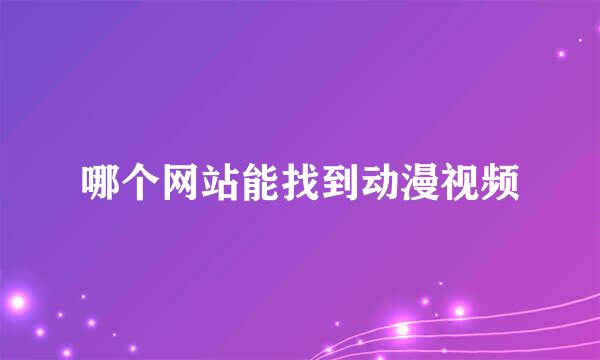 哪个网站能找到动漫视频